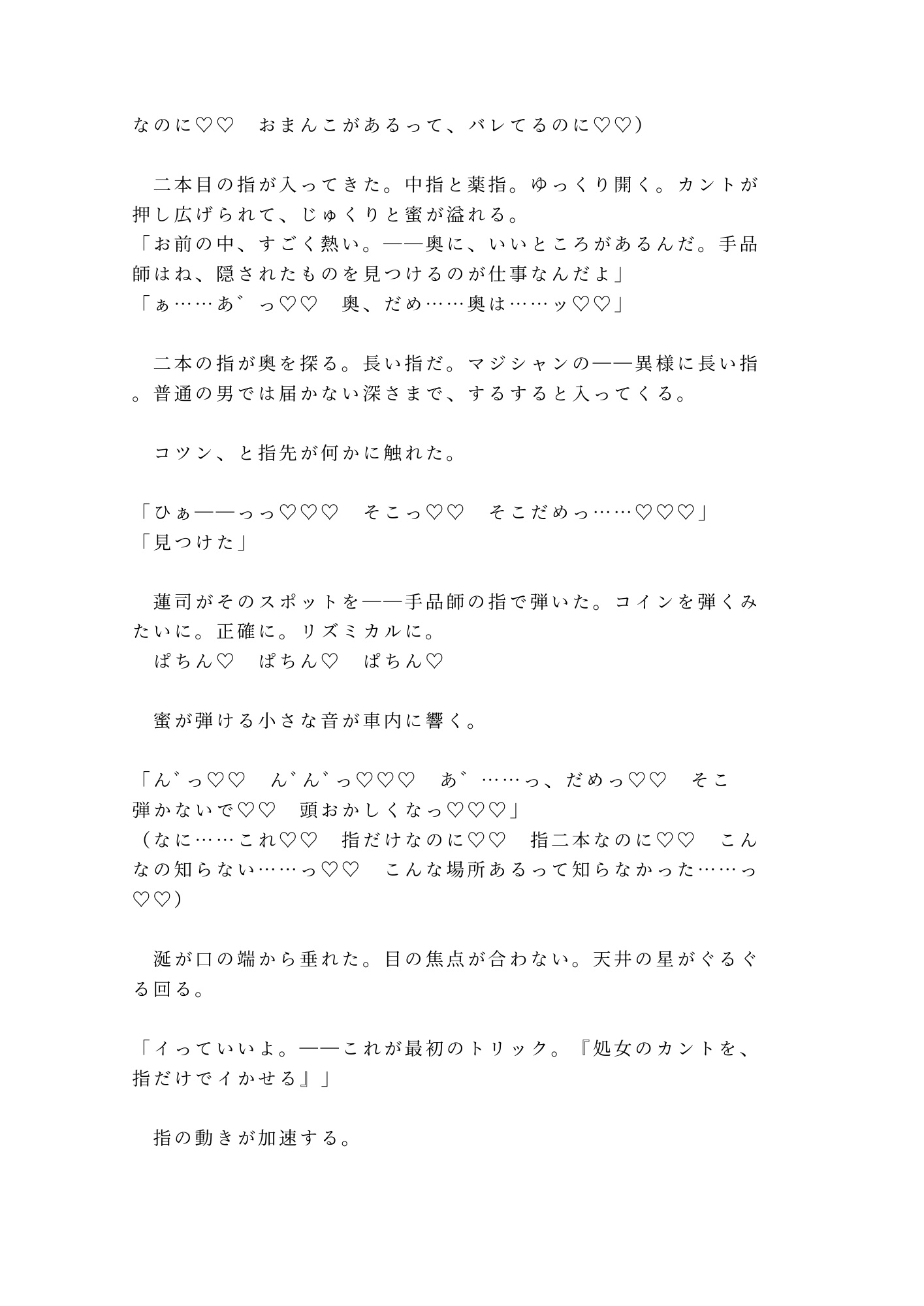 なのに♡♡　おまんこがあるって、バレてるのに♡♡）

　二本目の指が入ってきた。中指と薬指。ゆっくり開く。カントが押し広げられて、じゅくりと蜜が溢れる。
「お前の中、すごく熱い。——奥に、いいところがあるんだ。手品師はね、隠されたものを見つけるのが仕事なんだよ」
「ぁ……あ゛っ♡♡　奥、だめ……奥は……ッ♡♡」

　二本の指が奥を探る。長い指だ。マジシャンの——異様に長い指。普通の男では届かない深さまで、するすると入ってくる。

　コツン、と指先が何かに触れた。

「ひぁ——っっ♡♡♡　そこっ♡♡　そこだめっ……♡♡♡」
「見つけた」

　蓮司がそのスポットを——手品師の指で弾いた。コインを弾くみたいに。正確に。リズミカルに。
　ぱちん♡　ぱちん♡　ぱちん♡

　蜜が弾ける小さな音が車内に響く。

「ん゛っ♡♡　ん゛ん゛っ♡♡♡　あ゛……っ、だめっ♡♡　そこ弾かないで♡♡　頭おかしくなっ♡♡♡」
（なに……これ♡♡　指だけなのに♡♡　指二本なのに♡♡　こんなの知らない……っ♡♡　こんな場所あるって知らなかった……っ♡♡）

　涎が口の端から垂れた。目の焦点が合わない。天井の星がぐるぐる回る。

「イっていいよ。——これが最初のトリック。『処女のカントを、指だけでイかせる』」

　指の動きが加速する。